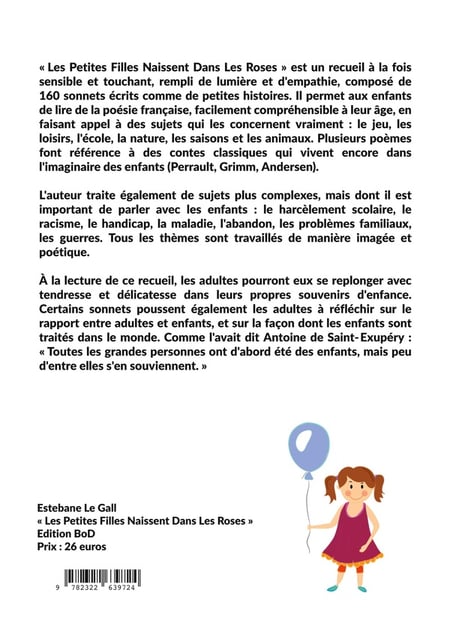 « Les Petites Filles Naissent Dans Les Roses » est un recueil à la fois sensible et touchant, rempli de lumière et d'empathie, composé de 160 sonnets écrits comme de petites histoires. Il permet aux enfants de lire de la poésie française, facilement compréhensible à leur âge, en faisant appel à des sujets qui les concernent vraiment : le jeu, les loisirs, l'école, la nature, les saisons et les animaux. Plusieurs poèmes font référence à des contes classiques qui vivent encore dans l'imaginaire des enfants (Perrault, Grimm, Andersen).

L'auteur traite également de sujets plus complexes, mais dont il est important de parler avec les enfants : le harcèlement scolaire, le racisme, le handicap, la maladie, l'abandon, les problèmes familiaux, les guerres. Tous les thèmes sont travaillés de manière imagée et poétique.

À la lecture de ce recueil, les adultes pourront eux se replonger avec tendresse et délicatesse dans leurs propres souvenirs d'enfance. Certains sonnets poussent également les adultes à réfléchir sur le rapport entre adultes et enfants, et sur la façon dont les enfants sont traités dans le monde. Comme l'avait dit Antoine de Saint-Exupéry : « Toutes les grandes personnes ont d'abord été des enfants, mais peu d'entre elles s'en souviennent. »

Estebane Le Gall
« Les Petites Filles Naissent Dans Les Roses »
Edition BoD
Prix : 26 euros

9 782322 639724